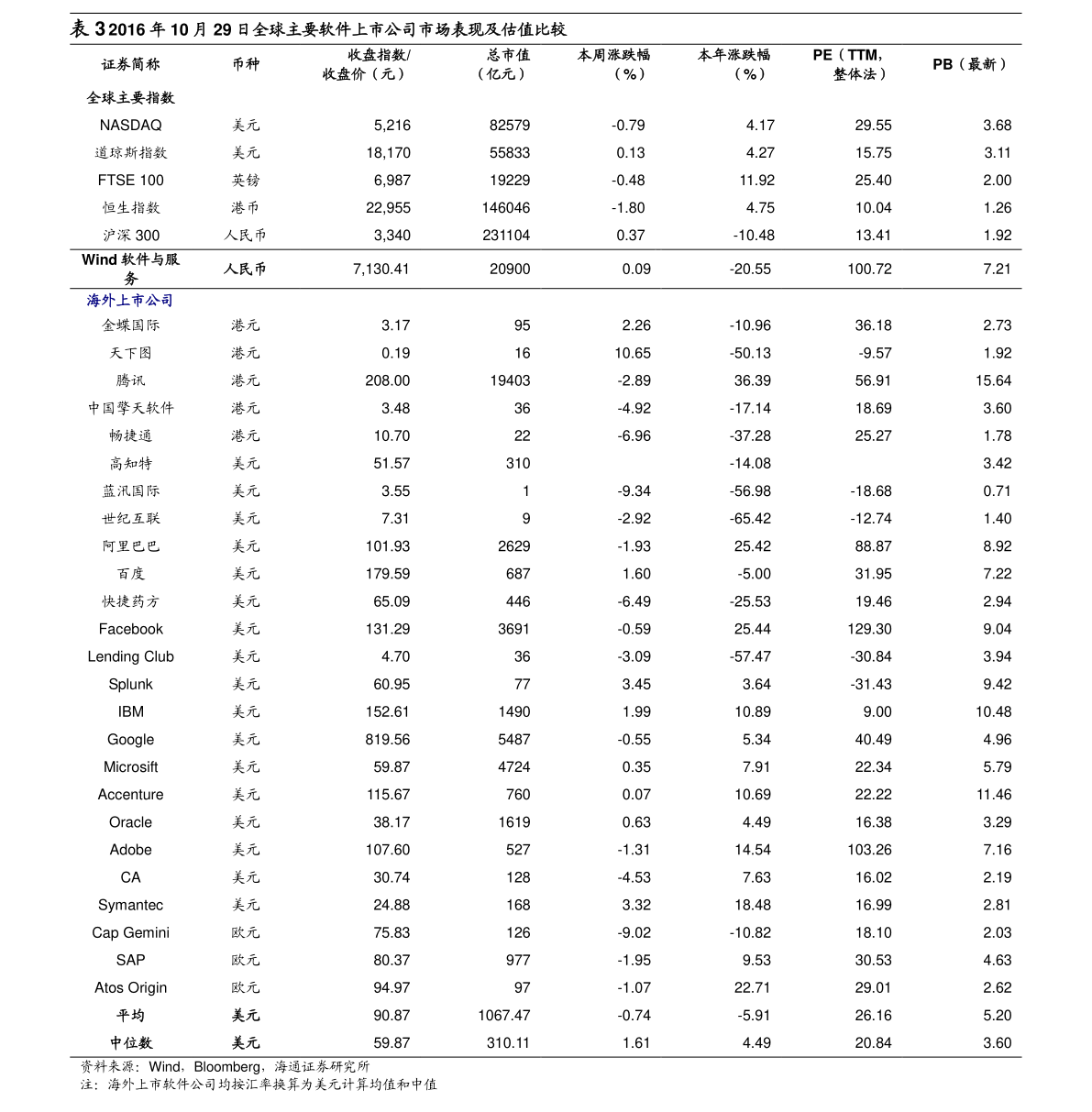 表 3 2016 年 10 月 29 日全球主要软件上市公司市场表现及估值比较

| 证券简称 | 币种 | 收盘指数/收盘价（元） | 总市值（亿元） | 本周涨跌幅（%） | 本年涨跌幅（%） | PE（TTM，整体法） | PB（最新） |
|---|---|---|---|---|---|---|---|
| 全球主要指数 | | | | | | | |
| NASDAQ | 美元 | 5,216 | 82579 | -0.79 | 4.17 | 29.55 | 3.68 |
| 道琼斯指数 | 美元 | 18,170 | 55833 | 0.13 | 4.27 | 15.75 | 3.11 |
| FTSE 100 | 英镑 | 6,987 | 19229 | -0.48 | 11.92 | 25.40 | 2.00 |
| 恒生指数 | 港币 | 22,955 | 146046 | -1.80 | 4.75 | 10.04 | 1.26 |
| 沪深 300 | 人民币 | 3,340 | 231104 | 0.37 | -10.48 | 13.41 | 1.92 |
| Wind 软件与服务 | 人民币 | 7,130.41 | 20900 | 0.09 | -20.55 | 100.72 | 7.21 |
| 海外上市公司 | | | | | | | |
| 金蝶国际 | 港元 | 3.17 | 95 | 2.26 | -10.96 | 36.18 | 2.73 |
| 天下图 | 港元 | 0.19 | 16 | 10.65 | -50.13 | -9.57 | 1.92 |
| 腾讯 | 港元 | 208.00 | 19403 | -2.89 | 36.39 | 56.91 | 15.64 |
| 中国擎天软件 | 港元 | 3.48 | 36 | -4.92 | -17.14 | 18.69 | 3.60 |
| 畅捷通 | 港元 | 10.70 | 22 | -6.96 | -37.28 | 25.27 | 1.78 |
| 高知特 | 美元 | 51.57 | 310 | | -14.08 | | 3.42 |
| 蓝汛国际 | 美元 | 3.55 | 1 | -9.34 | -56.98 | -18.68 | 0.71 |
| 世纪互联 | 美元 | 7.31 | 9 | -2.92 | -65.42 | -12.74 | 1.40 |
| 阿里巴巴 | 美元 | 101.93 | 2629 | -1.93 | 25.42 | 88.87 | 8.92 |
| 百度 | 美元 | 179.59 | 687 | 1.60 | -5.00 | 31.95 | 7.22 |
| 快捷药方 | 美元 | 65.09 | 446 | -6.49 | -25.53 | 19.46 | 2.94 |
| Facebook | 美元 | 131.29 | 3691 | -0.59 | 25.44 | 129.30 | 9.04 |
| Lending Club | 美元 | 4.70 | 36 | -3.09 | -57.47 | -30.84 | 3.94 |
| Splunk | 美元 | 60.95 | 77 | 3.45 | 3.64 | -31.43 | 9.42 |
| IBM | 美元 | 152.61 | 1490 | 1.99 | 10.89 | 9.00 | 10.48 |
| Google | 美元 | 819.56 | 5487 | -0.55 | 5.34 | 40.49 | 4.96 |
| Microsift | 美元 | 59.87 | 4724 | 0.35 | 7.91 | 22.34 | 5.79 |
| Accenture | 美元 | 115.67 | 760 | 0.07 | 10.69 | 22.22 | 11.46 |
| Oracle | 美元 | 38.17 | 1619 | 0.63 | 4.49 | 16.38 | 3.29 |
| Adobe | 美元 | 107.60 | 527 | -1.31 | 14.54 | 103.26 | 7.16 |
| CA | 美元 | 30.74 | 128 | -4.53 | 7.63 | 16.02 | 2.19 |
| Symantec | 美元 | 24.88 | 168 | 3.32 | 18.48 | 16.99 | 2.81 |
| Cap Gemini | 欧元 | 75.83 | 126 | -9.02 | -10.82 | 18.10 | 2.03 |
| SAP | 欧元 | 80.37 | 977 | -1.95 | 9.53 | 30.53 | 4.63 |
| Atos Origin | 欧元 | 94.97 | 97 | -1.07 | 22.71 | 29.01 | 2.62 |
| 平均 | 美元 | 90.87 | 1067.47 | -0.74 | -5.91 | 26.16 | 5.20 |
| 中位数 | 美元 | 59.87 | 310.11 | 1.61 | 4.49 | 20.84 | 3.60 |

资料来源：Wind，Bloomberg，海通证券研究所
注：海外上市软件公司均按汇率换算为美元计算均值和中值